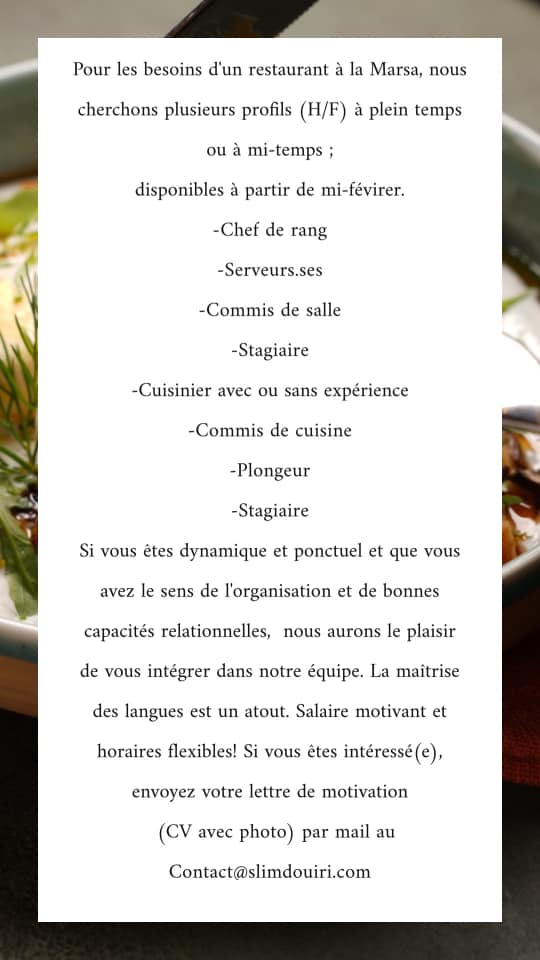 Pour les besoins d'un restaurant à la Marsa, nous cherchons plusieurs profils (H/F) à plein temps ou à mi-temps ;
disponibles à partir de mi-févirer.
-Chef de rang
-Serveurs.ses
-Commis de salle
-Stagiaire
-Cuisinier avec ou sans expérience
-Commis de cuisine
-Plongeur
-Stagiaire
Si vous êtes dynamique et ponctuel et que vous avez le sens de l'organisation et de bonnes capacités relationnelles, nous aurons le plaisir de vous intégrer dans notre équipe. La maîtrise des langues est un atout. Salaire motivant et horaires flexibles! Si vous êtes intéressé(e), envoyez votre lettre de motivation (CV avec photo) par mail au Contact@slimdouiri.com